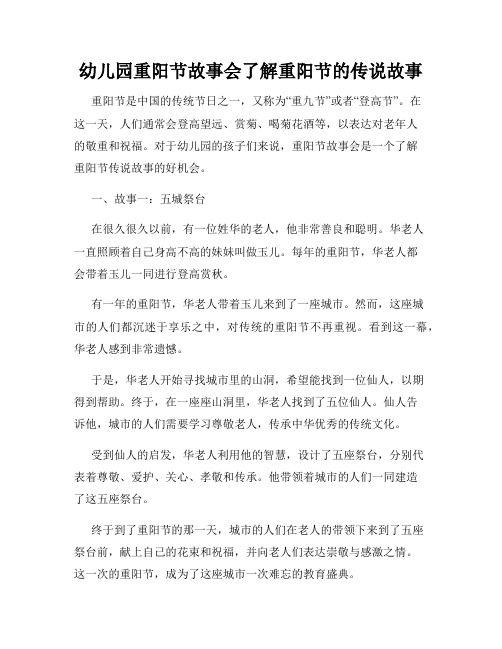 幼儿园重阳节故事会了解重阳节的传说故事

重阳节是中国的传统节日之一，又称为“重九节”或者“登高节”。在这一天，人们通常会登高望远、赏菊、喝菊花酒等，以表达对老年人的敬重和祝福。对于幼儿园的孩子们来说，重阳节故事会是一个了解重阳节传说故事的好机会。

一、故事一：五城祭台

在很久很久以前，有一位姓华的老人，他非常善良和聪明。华老人一直照顾着自己身高不高的妹妹叫做玉儿。每年的重阳节，华老人都会带着玉儿一同进行登高赏秋。

有一年的重阳节，华老人带着玉儿来到了一座城市。然而，这座城市的人们都沉迷于享乐之中，对传统的重阳节不再重视。看到这一幕，华老人感到非常遗憾。

于是，华老人开始寻找城市里的山洞，希望能找到一位仙人，以期得到帮助。终于，在一座座山洞里，华老人找到了五位仙人。仙人告诉他，城市的人们需要学习尊敬老人，传承中华优秀的传统文化。

受到仙人的启发，华老人利用他的智慧，设计了五座祭台，分别代表着尊敬、爱护、关心、孝敬和传承。他带领着城市的人们一同建造了这五座祭台。

终于到了重阳节的那一天，城市的人们在老人的带领下来到了五座祭台前，献上自己的花束和祝福，并向老人们表达崇敬与感激之情。这一次的重阳节，成为了这座城市一次难忘的教育盛典。